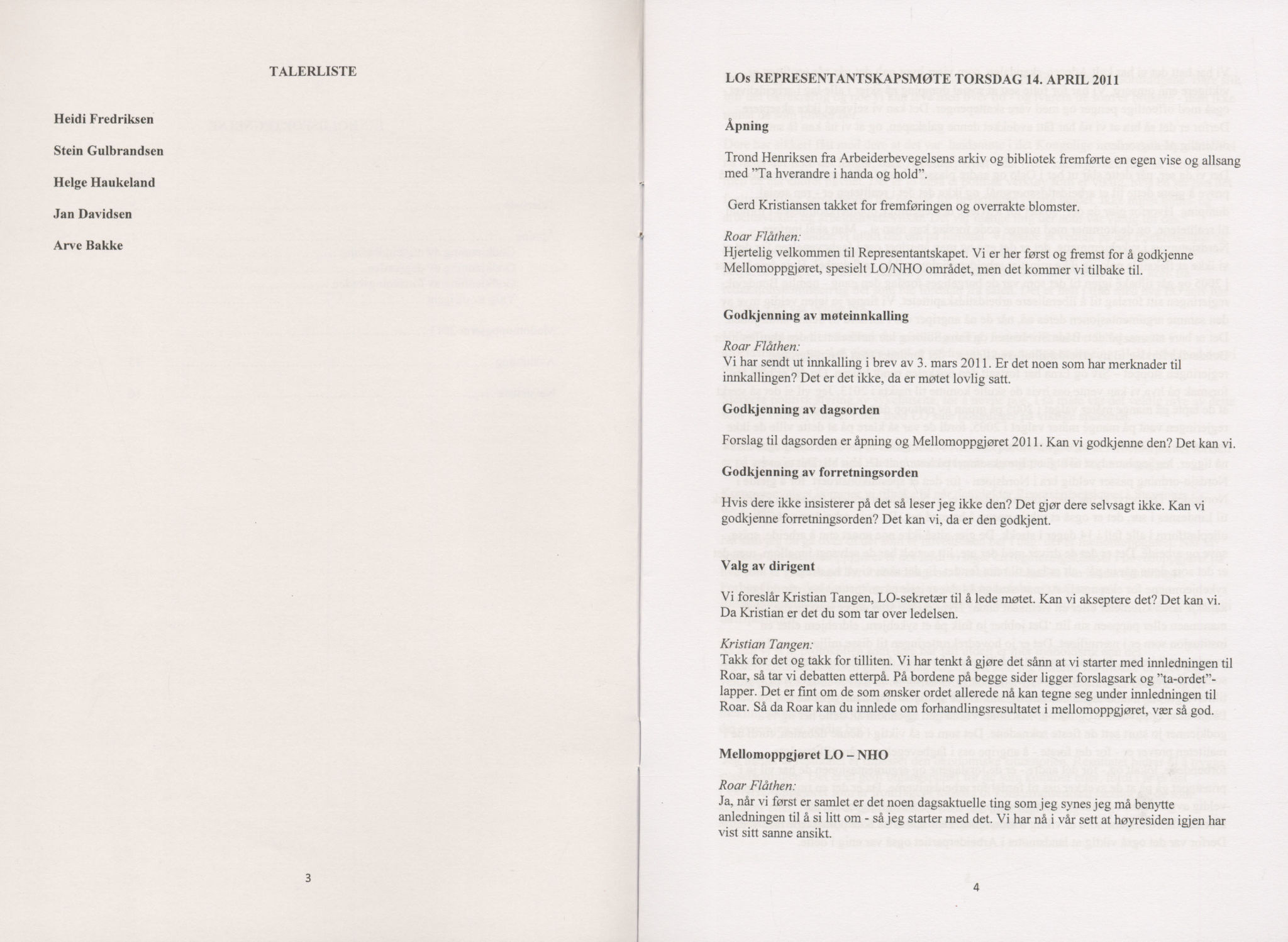 TALERLISTE

Heidi Fredriksen

Stein Gulbrandsen

Helge Haukeland

Jan Davidsen

Arve Bakke

3

LOs REPRESENTANTSKAPSMØTE TORSDAG 14. APRIL 2011

Åpning

Trond Henriksen fra Arbeiderbevegelsens arkiv og bibliotek fremførte en egen vise og allsang med "Ta hverandre i handa og hold".

Gerd Kristiansen takket for fremføringen og overrakte blomster.

Roar Flåthen:
Hjertelig velkommen til Representantskapet. Vi er her først og fremst for å godkjenne Mellomoppgjøret, spesielt LO/NHO området, men det kommer vi tilbake til.

Godkjenning av møteinnkalling

Roar Flåthen:
Vi har sendt ut innkalling i brev av 3. mars 2011. Er det noen som har merknader til innkallingen? Det er det ikke, da er møtet lovlig satt.

Godkjenning av dagsorden

Forslag til dagsorden er åpning og Mellomoppgjøret 2011. Kan vi godkjenne den? Det kan vi.

Godkjenning av forretningsorden

Hvis dere ikke insisterer på det så leser jeg ikke den? Det gjør dere selvsagt ikke. Kan vi godkjenne forretningsorden? Det kan vi, da er den godkjent.

Valg av dirigent

Vi foreslår Kristian Tangen, LO-sekretær til å lede møtet. Kan vi akseptere det? Det kan vi. Da Kristian er det du som tar over ledelsen.

Kristian Tangen:
Takk for det og takk for tilliten. Vi har tenkt å gjøre det sånn at vi starter med innledningen til Roar, så tar vi debatten etterpå. På bordene på begge sider ligger forslagsark og "ta-ordet"-lapper. Det er fint om de som ønsker ordet allerede nå kan tegne seg under innledningen til Roar. Så da Roar kan du innlede om forhandlingsresultatet i mellomoppgjøret, vær så god.

Mellomoppgjøret LO – NHO

Roar Flåthen:
Ja, når vi først er samlet er det noen dagsaktuelle ting som jeg synes jeg må benytte anledningen til å si litt om - så jeg starter med det. Vi har nå i vår sett at høyresiden igjen har vist sitt sanne ansikt.

4